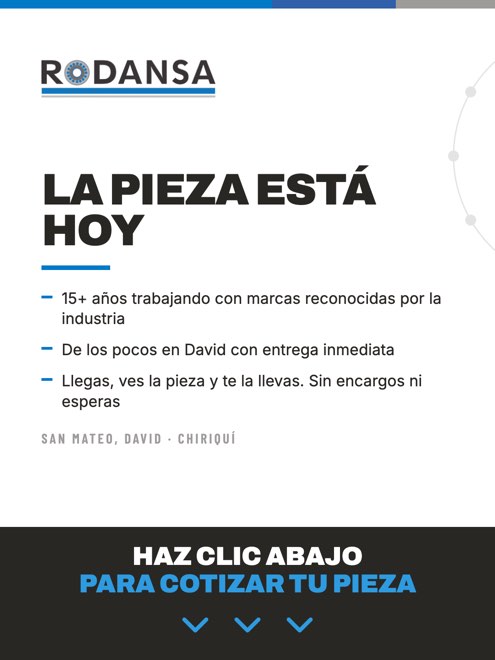 RODANSA

LA PIEZA ESTÁ HOY

– 15+ años trabajando con marcas reconocidas por la industria

– De los pocos en David con entrega inmediata

– Llegas, ves la pieza y te la llevas. Sin encargos ni esperas

SAN MATEO, DAVID · CHIRIQUÍ

HAZ CLIC ABAJO
PARA COTIZAR TU PIEZA